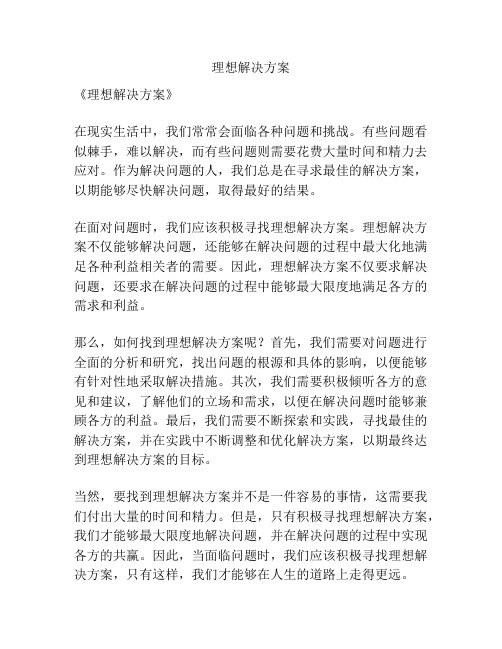 理想解决方案

《理想解决方案》

在现实生活中，我们常常会面临各种问题和挑战。有些问题看似棘手，难以解决，而有些问题则需要花费大量时间和精力去应对。作为解决问题的人，我们总是在寻求最佳的解决方案，以期能够尽快解决问题，取得最好的结果。

在面对问题时，我们应该积极寻找理想解决方案。理想解决方案不仅能够解决问题，还能够在解决问题的过程中最大化地满足各种利益相关者的需要。因此，理想解决方案不仅要求解决问题，还要求在解决问题的过程中能够最大限度地满足各方的需求和利益。

那么，如何找到理想解决方案呢？首先，我们需要对问题进行全面的分析和研究，找出问题的根源和具体的影响，以便能够有针对性地采取解决措施。其次，我们需要积极倾听各方的意见和建议，了解他们的立场和需求，以便在解决问题时能够兼顾各方的利益。最后，我们需要不断探索和实践，寻找最佳的解决方案，并在实践中不断调整和优化解决方案，以期最终达到理想解决方案的目标。

当然，要找到理想解决方案并不是一件容易的事情，这需要我们付出大量的时间和精力。但是，只有积极寻找理想解决方案，我们才能够最大限度地解决问题，并在解决问题的过程中实现各方的共赢。因此，当面临问题时，我们应该积极寻找理想解决方案，只有这样，我们才能够在人生的道路上走得更远。